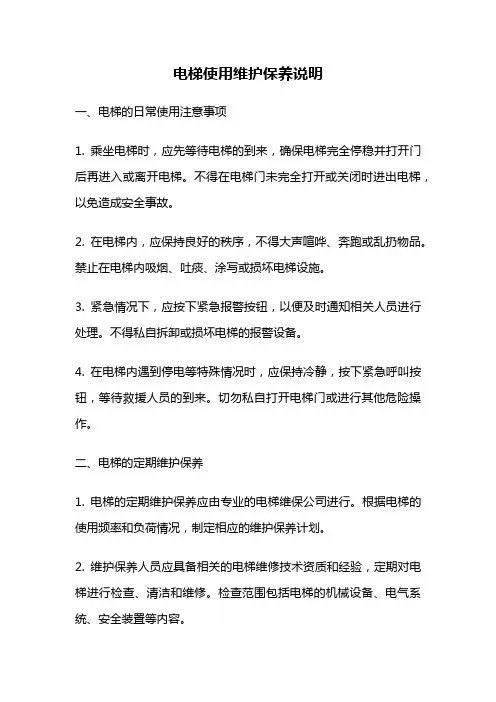 电梯使用维护保养说明

一、电梯的日常使用注意事项

1. 乘坐电梯时，应先等待电梯的到来，确保电梯完全停稳并打开门后再进入或离开电梯。不得在电梯门未完全打开或关闭时进出电梯，以免造成安全事故。

2. 在电梯内，应保持良好的秩序，不得大声喧哗、奔跑或乱扔物品。禁止在电梯内吸烟、吐痰、涂写或损坏电梯设施。

3. 紧急情况下，应按下紧急报警按钮，以便及时通知相关人员进行处理。不得私自拆卸或损坏电梯的报警设备。

4. 在电梯内遇到停电等特殊情况时，应保持冷静，按下紧急呼叫按钮，等待救援人员的到来。切勿私自打开电梯门或进行其他危险操作。

二、电梯的定期维护保养

1. 电梯的定期维护保养应由专业的电梯维保公司进行。根据电梯的使用频率和负荷情况，制定相应的维护保养计划。

2. 维护保养人员应具备相关的电梯维修技术资质和经验，定期对电梯进行检查、清洁和维修。检查范围包括电梯的机械设备、电气系统、安全装置等内容。